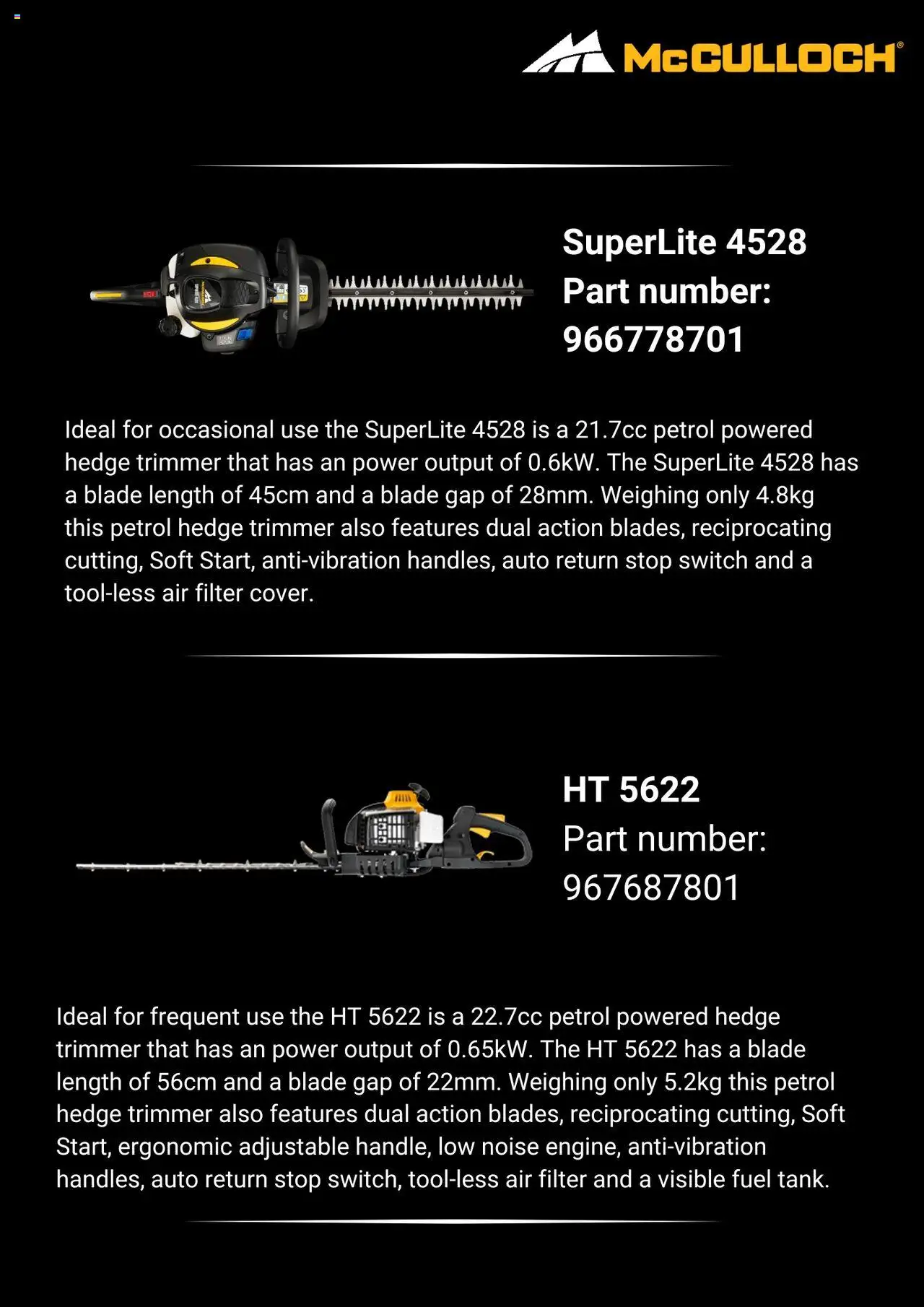 McCULLOCH®

SuperLite 4528
Part number:
966778701

Ideal for occasional use the SuperLite 4528 is a 21.7cc petrol powered hedge trimmer that has an power output of 0.6kW. The SuperLite 4528 has a blade length of 45cm and a blade gap of 28mm. Weighing only 4.8kg this petrol hedge trimmer also features dual action blades, reciprocating cutting, Soft Start, anti-vibration handles, auto return stop switch and a tool-less air filter cover.

HT 5622
Part number:
967687801

Ideal for frequent use the HT 5622 is a 22.7cc petrol powered hedge trimmer that has an power output of 0.65kW. The HT 5622 has a blade length of 56cm and a blade gap of 22mm. Weighing only 5.2kg this petrol hedge trimmer also features dual action blades, reciprocating cutting, Soft Start, ergonomic adjustable handle, low noise engine, anti-vibration handles, auto return stop switch, tool-less air filter and a visible fuel tank.